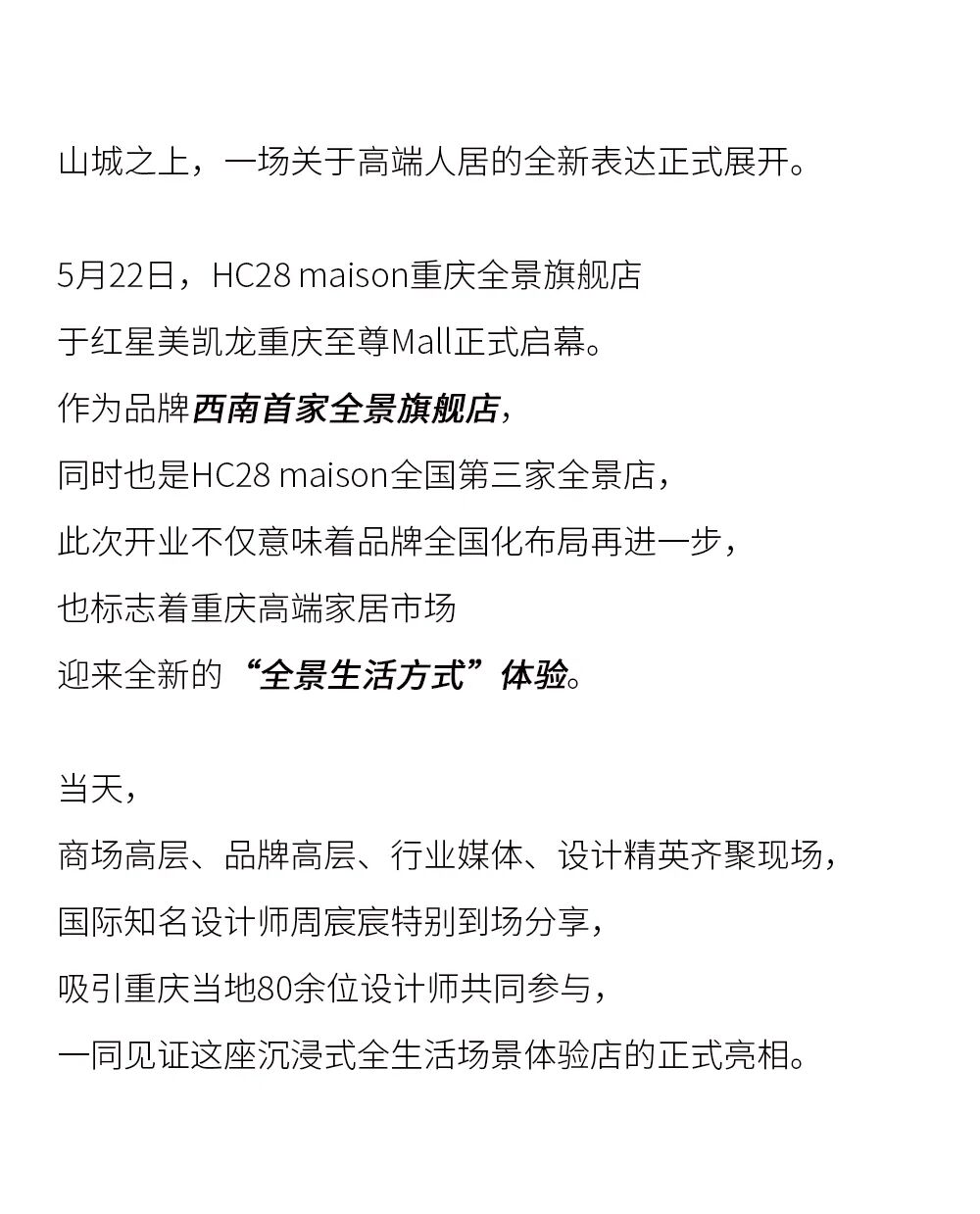 山城之上，一场关于高端人居的全新表达正式展开。

5月22日，HC28 maison重庆全景旗舰店
于红星美凯龙重庆至尊Mall正式启幕。
作为品牌西南首家全景旗舰店，
同时也是HC28 maison全国第三家全景店，
此次开业不仅意味着品牌全国化布局再进一步，
也标志着重庆高端家居市场
迎来全新的“全景生活方式”体验。

当天，
商场高层、品牌高层、行业媒体、设计精英齐聚现场，
国际知名设计师周宸宸特别到场分享，
吸引重庆当地80余位设计师共同参与，
一同见证这座沉浸式全生活场景体验店的正式亮相。